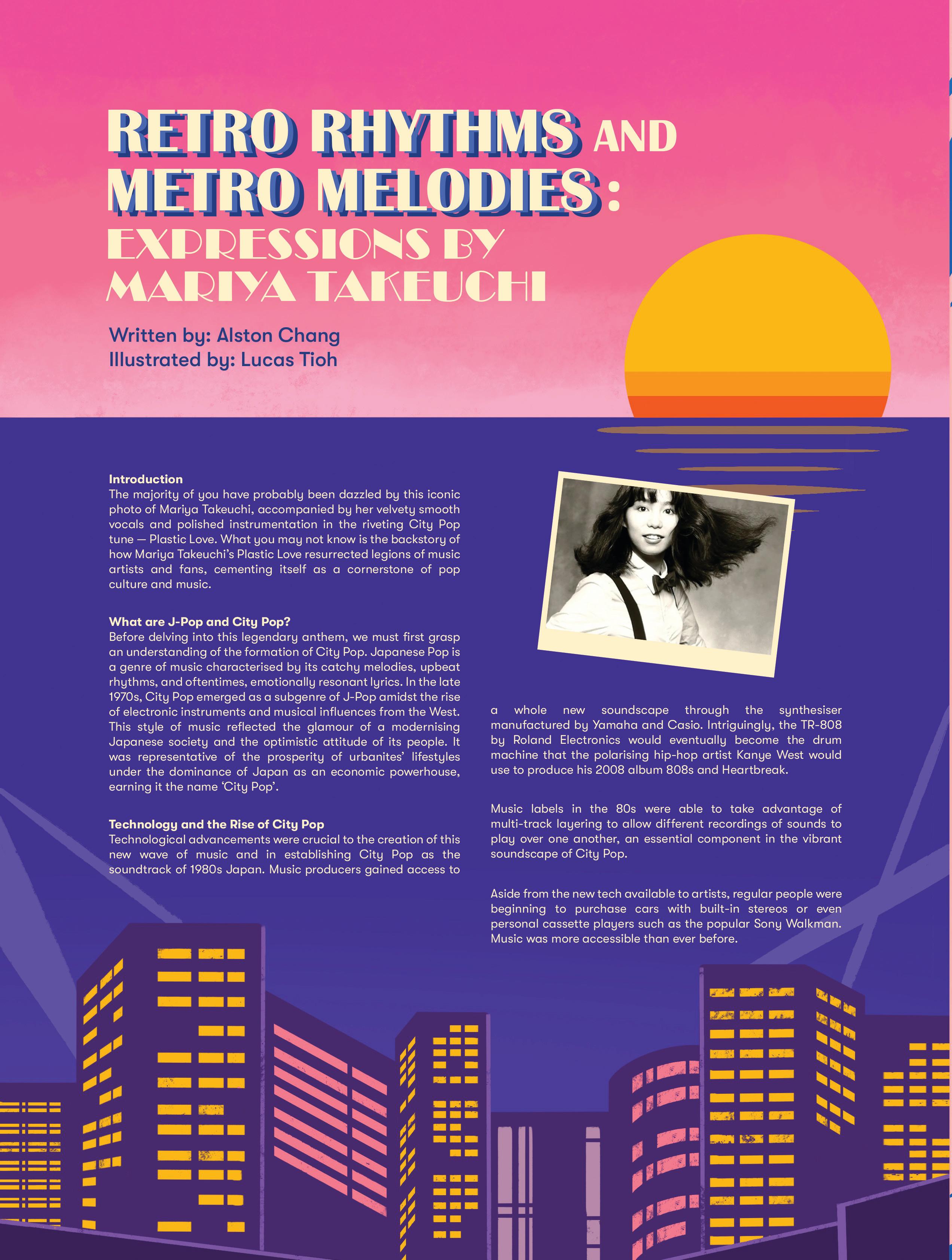 RETRO RHYTHMS AND METRO MELODIES: EXPRESSIONS BY MARIYA TAKEUCHI

Written by: Alston Chang
Illustrated by: Lucas Tioh

Introduction
The majority of you have probably been dazzled by this iconic photo of Mariya Takeuchi, accompanied by her velvety smooth vocals and polished instrumentation in the riveting City Pop tune — Plastic Love. What you may not know is the backstory of how Mariya Takeuchi's Plastic Love resurrected legions of music artists and fans, cementing itself as a cornerstone of pop culture and music.

What are J-Pop and City Pop?
Before delving into this legendary anthem, we must first grasp an understanding of the formation of City Pop. Japanese Pop is a genre of music characterised by its catchy melodies, upbeat rhythms, and oftentimes, emotionally resonant lyrics. In the late 1970s, City Pop emerged as a subgenre of J-Pop amidst the rise of electronic instruments and musical influences from the West. This style of music reflected the glamour of a modernising Japanese society and the optimistic attitude of its people. It was representative of the prosperity of urbanites' lifestyles under the dominance of Japan as an economic powerhouse, earning it the name 'City Pop'.

Technology and the Rise of City Pop
Technological advancements were crucial to the creation of this new wave of music and in establishing City Pop as the soundtrack of 1980s Japan. Music producers gained access to a whole new soundscape through the synthesiser manufactured by Yamaha and Casio. Intriguingly, the TR-808 by Roland Electronics would eventually become the drum machine that the polarising hip-hop artist Kanye West would use to produce his 2008 album 808s and Heartbreak.

Music labels in the 80s were able to take advantage of multi-track layering to allow different recordings of sounds to play over one another, an essential component in the vibrant soundscape of City Pop.

Aside from the new tech available to artists, regular people were beginning to purchase cars with built-in stereos or even personal cassette players such as the popular Sony Walkman. Music was more accessible than ever before.